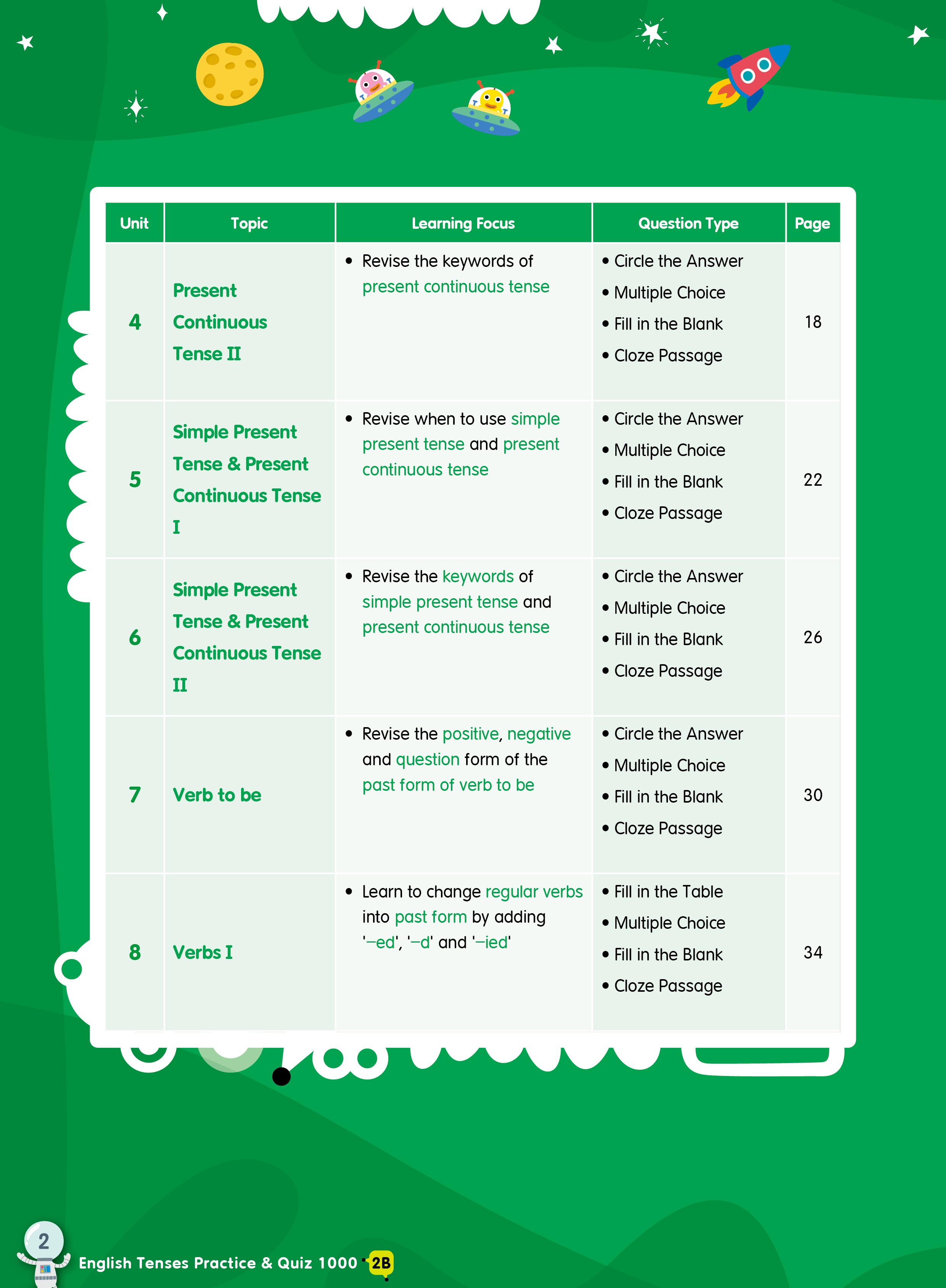 | Unit | Topic | Learning Focus | Question Type | Page |
|---|---|---|---|---|
| 4 | Present Continuous Tense II | • Revise the keywords of present continuous tense | • Circle the Answer • Multiple Choice • Fill in the Blank • Cloze Passage | 18 |
| 5 | Simple Present Tense & Present Continuous Tense I | • Revise when to use simple present tense and present continuous tense | • Circle the Answer • Multiple Choice • Fill in the Blank • Cloze Passage | 22 |
| 6 | Simple Present Tense & Present Continuous Tense II | • Revise the keywords of simple present tense and present continuous tense | • Circle the Answer • Multiple Choice • Fill in the Blank • Cloze Passage | 26 |
| 7 | Verb to be | • Revise the positive, negative and question form of the past form of verb to be | • Circle the Answer • Multiple Choice • Fill in the Blank • Cloze Passage | 30 |
| 8 | Verbs I | • Learn to change regular verbs into past form by adding '–ed', '–d' and '–ied' | • Fill in the Table • Multiple Choice • Fill in the Blank • Cloze Passage | 34 |

2 English Tenses Practice & Quiz 1000 2B